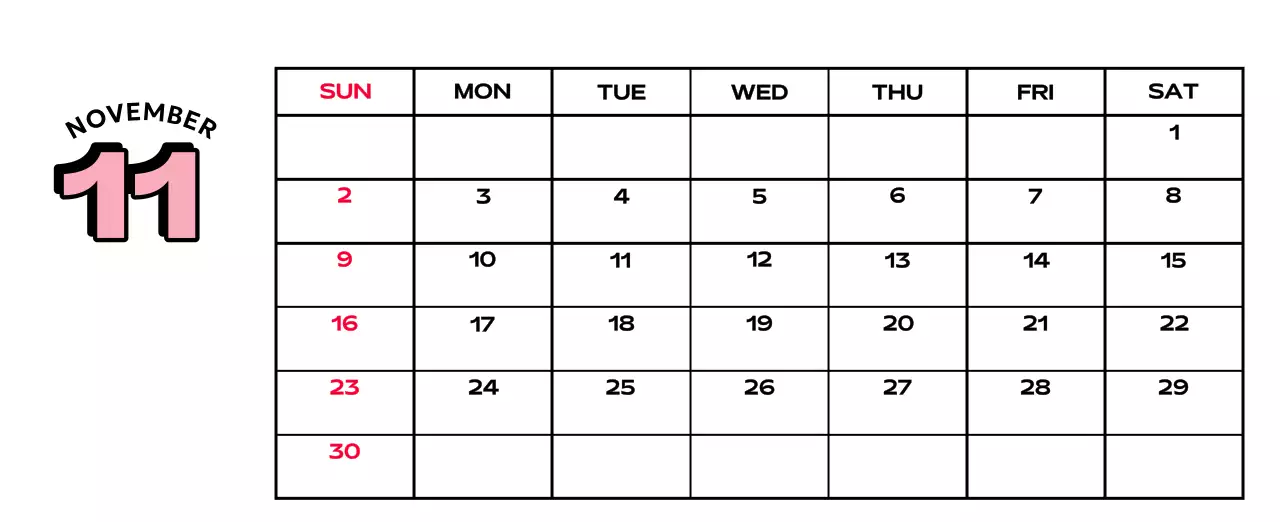 NOVEMBER
11

| SUN | MON | TUE | WED | THU | FRI | SAT |
|---|---|---|---|---|---|---|
| | | | | | | 1 |
| 2 | 3 | 4 | 5 | 6 | 7 | 8 |
| 9 | 10 | 11 | 12 | 13 | 14 | 15 |
| 16 | 17 | 18 | 19 | 20 | 21 | 22 |
| 23 | 24 | 25 | 26 | 27 | 28 | 29 |
| 30 | | | | | | |